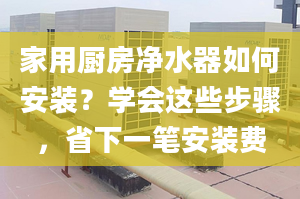 家用厨房净水器如何安装？学会这些步骤，省下一笔安装费